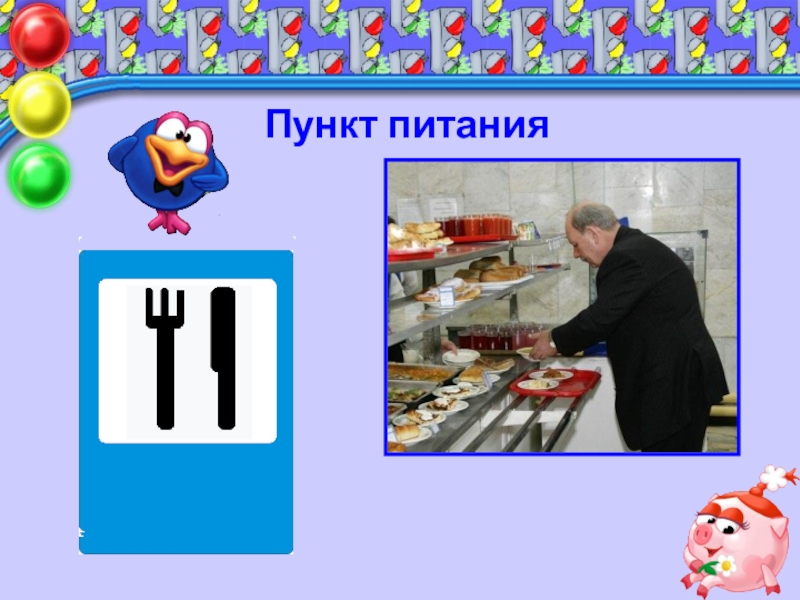 Пункт питания